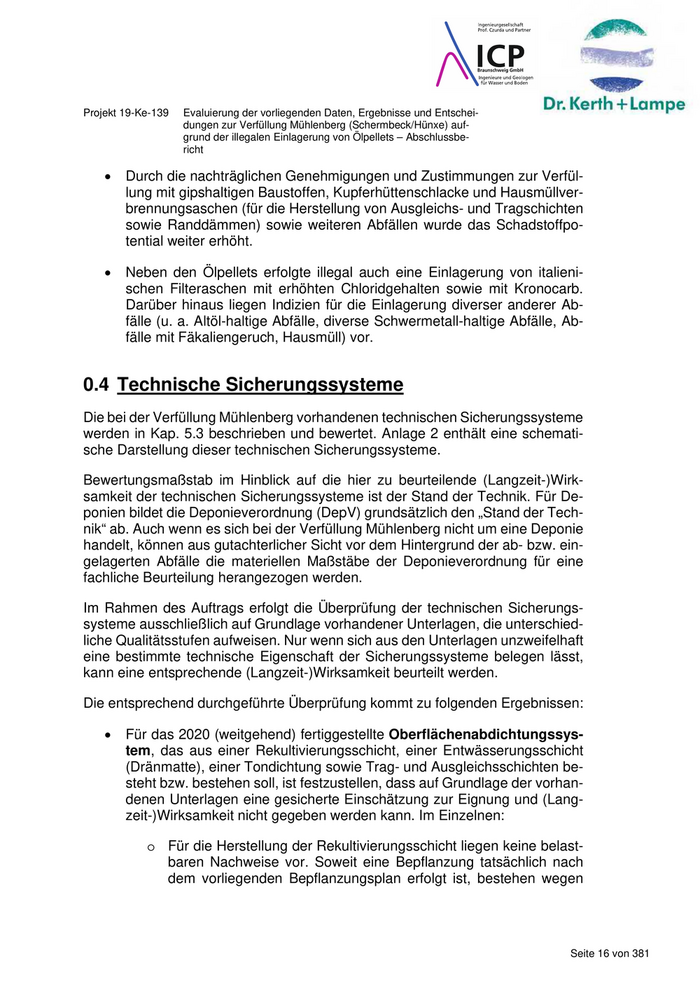 Ingenieurgesellschaft Prof. Czurda und Partner
ICP
Braunschweig GmbH
Ingenieure und Geologen für Wasser und Boden

Dr. Kerth + Lampe

Projekt 19-Ke-139 Evaluierung der vorliegenden Daten, Ergebnisse und Entscheidungen zur Verfüllung Mühlenberg (Schermbeck/Hünxe) aufgrund der illegalen Einlagerung von Ölpellets – Abschlussbericht

• Durch die nachträglichen Genehmigungen und Zustimmungen zur Verfüllung mit gipshaltigen Baustoffen, Kupferhüttenschlacke und Hausmüllverbrennungsaschen (für die Herstellung von Ausgleichs- und Tragschichten sowie Randdämmen) sowie weiteren Abfällen wurde das Schadstoffpotential weiter erhöht.

• Neben den Ölpellets erfolgte illegal auch eine Einlagerung von italienischen Filteraschen mit erhöhten Chloridgehalten sowie mit Kronocarb. Darüber hinaus liegen Indizien für die Einlagerung diverser anderer Abfälle (u. a. Altöl-haltige Abfälle, diverse Schwermetall-haltige Abfälle, Abfälle mit Fäkaliengeruch, Hausmüll) vor.

0.4 Technische Sicherungssysteme

Die bei der Verfüllung Mühlenberg vorhandenen technischen Sicherungssysteme werden in Kap. 5.3 beschrieben und bewertet. Anlage 2 enthält eine schematische Darstellung dieser technischen Sicherungssysteme.

Bewertungsmaßstab im Hinblick auf die hier zu beurteilende (Langzeit-)Wirksamkeit der technischen Sicherungssysteme ist der Stand der Technik. Für Deponien bildet die Deponieverordnung (DepV) grundsätzlich den „Stand der Technik“ ab. Auch wenn es sich bei der Verfüllung Mühlenberg nicht um eine Deponie handelt, können aus gutachterlicher Sicht vor dem Hintergrund der ab- bzw. eingelagerten Abfälle die materiellen Maßstäbe der Deponieverordnung für eine fachliche Beurteilung herangezogen werden.

Im Rahmen des Auftrags erfolgt die Überprüfung der technischen Sicherungssysteme ausschließlich auf Grundlage vorhandener Unterlagen, die unterschiedliche Qualitätsstufen aufweisen. Nur wenn sich aus den Unterlagen unzweifelhaft eine bestimmte technische Eigenschaft der Sicherungssysteme belegen lässt, kann eine entsprechende (Langzeit-)Wirksamkeit beurteilt werden.

Die entsprechend durchgeführte Überprüfung kommt zu folgenden Ergebnissen:

• Für das 2020 (weitgehend) fertiggestellte Oberflächenabdichtungssystem, das aus einer Rekultivierungsschicht, einer Entwässerungsschicht (Dränmatte), einer Tondichtung sowie Trag- und Ausgleichsschichten besteht bzw. bestehen soll, ist festzustellen, dass auf Grundlage der vorhandenen Unterlagen eine gesicherte Einschätzung zur Eignung und (Langzeit-)Wirksamkeit nicht gegeben werden kann. Im Einzelnen:

o Für die Herstellung der Rekultivierungsschicht liegen keine belastbaren Nachweise vor. Soweit eine Bepflanzung tatsächlich nach dem vorliegenden Bepflanzungsplan erfolgt ist, bestehen wegen

Seite 16 von 381